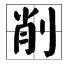 削